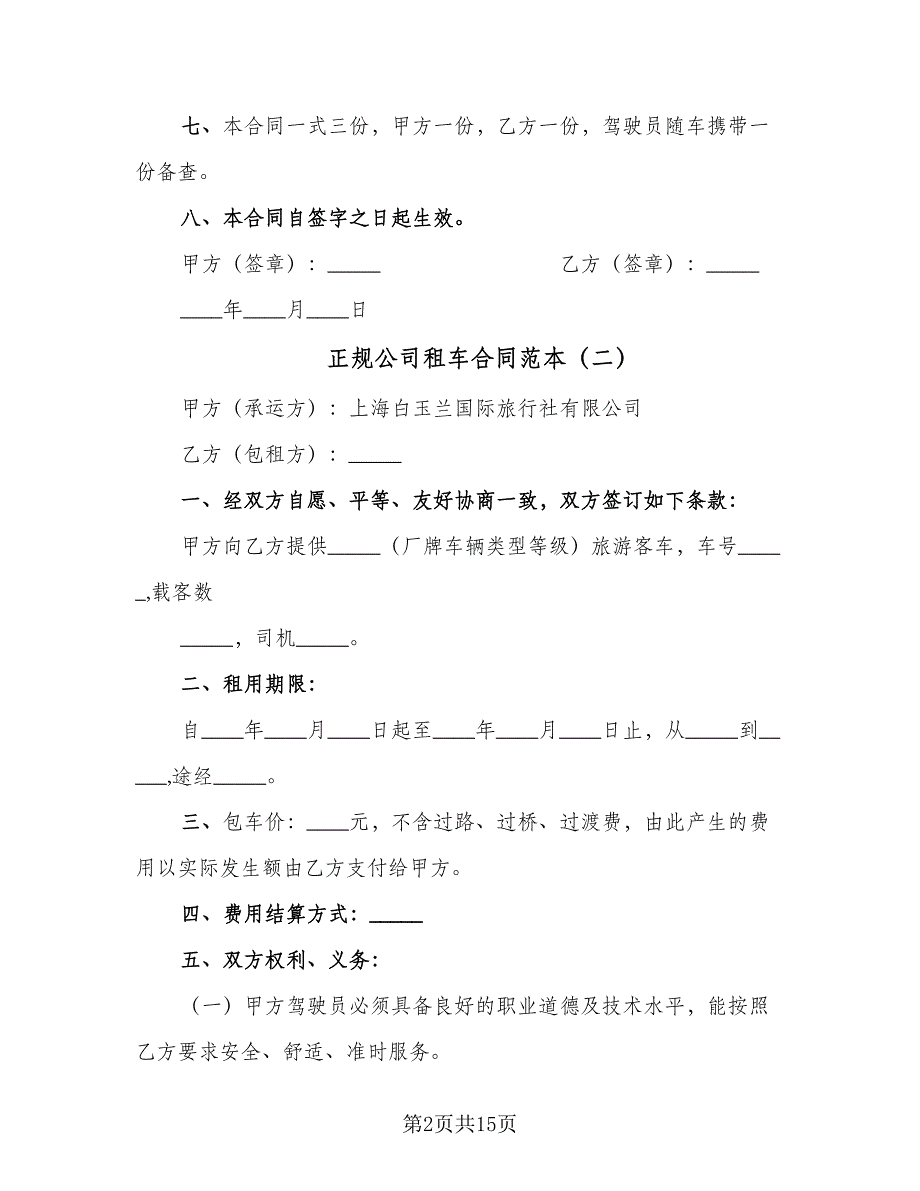 七、本合同一式三份，甲方一份，乙方一份，驾驶员随车携带一份备查。

八、本合同自签字之日起生效。

甲方（签章）：_____ 乙方（签章）：_____

____年____月____日

正规公司租车合同范本（二）

甲方（承运方）：上海白玉兰国际旅行社有限公司

乙方（包租方）：_____

一、经双方自愿、平等、友好协商一致，双方签订如下条款：

甲方向乙方提供_____（厂牌车辆类型等级）旅游客车，车号_____,载客数

_____，司机_____。

二、租用期限：

自____年____月____日起至____年____月____日止，从_____到_____,途经_____。

三、包车价：____元，不含过路、过桥、过渡费，由此产生的费用以实际发生额由乙方支付给甲方。

四、费用结算方式：_____

五、双方权利、义务：

（一）甲方驾驶员必须具备良好的职业道德及技术水平，能按照乙方要求安全、舒适、准时服务。

第2页共15页